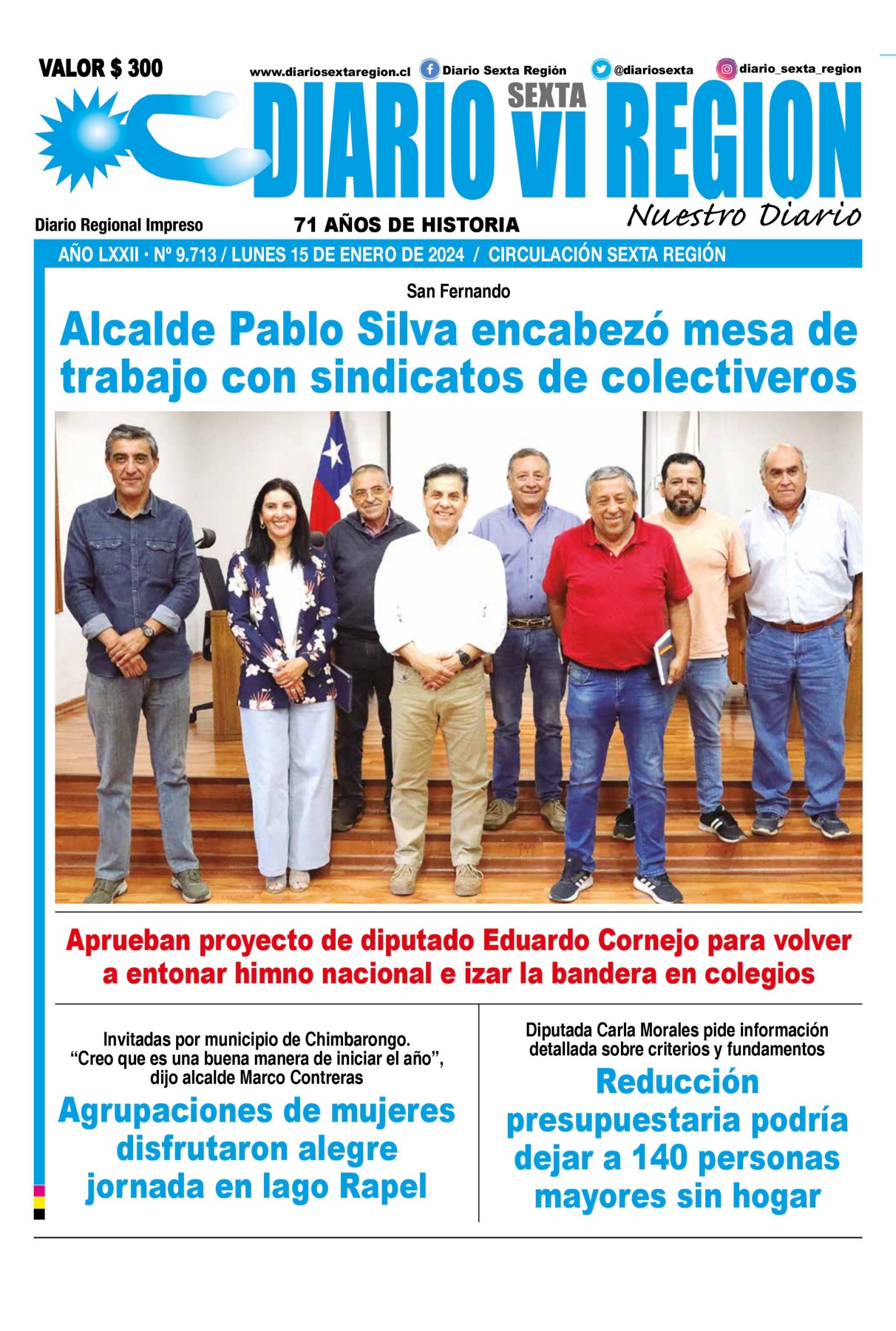 VALOR $ 300

www.diariosextaregion.cl Diario Sexta Región @diariosexta diario_sexta_region

DIARIO SEXTA VI REGION

Nuestro Diario

Diario Regional Impreso

71 AÑOS DE HISTORIA

AÑO LXXII • Nº 9.713 / LUNES 15 DE ENERO DE 2024 / CIRCULACIÓN SEXTA REGIÓN

San Fernando

Alcalde Pablo Silva encabezó mesa de trabajo con sindicatos de colectiveros

Aprueban proyecto de diputado Eduardo Cornejo para volver a entonar himno nacional e izar la bandera en colegios

Invitadas por municipio de Chimbarongo. “Creo que es una buena manera de iniciar el año”, dijo alcalde Marco Contreras

Agrupaciones de mujeres disfrutaron alegre jornada en lago Rapel

Diputada Carla Morales pide información detallada sobre criterios y fundamentos

Reducción presupuestaria podría dejar a 140 personas mayores sin hogar